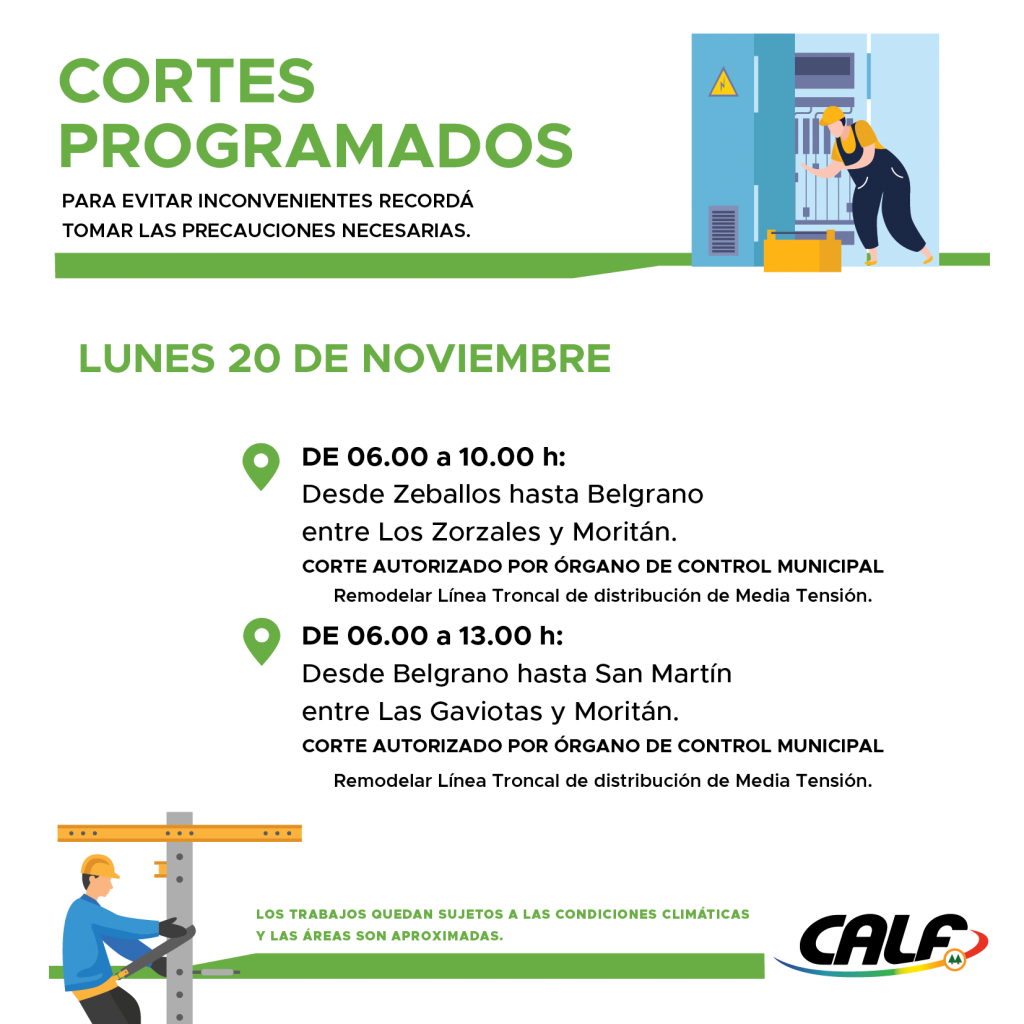 CORTES PROGRAMADOS

PARA EVITAR INCONVENIENTES RECORDÁ TOMAR LAS PRECAUCIONES NECESARIAS.

LUNES 20 DE NOVIEMBRE

DE 06.00 a 10.00 h:
Desde Zeballos hasta Belgrano entre Los Zorzales y Moritán.
CORTE AUTORIZADO POR ÓRGANO DE CONTROL MUNICIPAL
Remodelar Línea Troncal de distribución de Media Tensión.

DE 06.00 a 13.00 h:
Desde Belgrano hasta San Martín entre Las Gaviotas y Moritán.
CORTE AUTORIZADO POR ÓRGANO DE CONTROL MUNICIPAL
Remodelar Línea Troncal de distribución de Media Tensión.

LOS TRABAJOS QUEDAN SUJETOS A LAS CONDICIONES CLIMÁTICAS Y LAS ÁREAS SON APROXIMADAS.

CALF